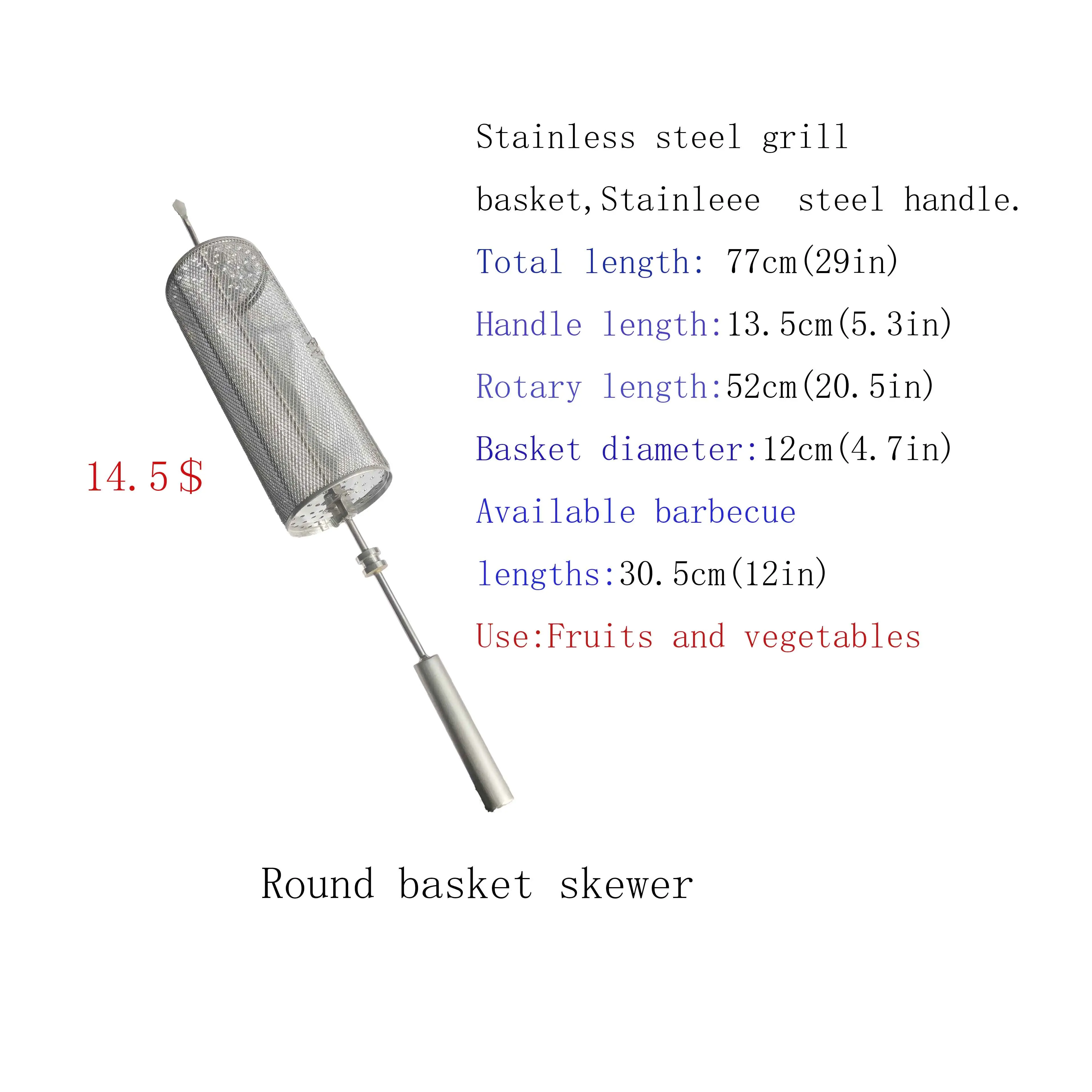 Stainless steel grill basket,Stainleee steel handle.

Total length: 77cm(29in)

Handle length:13.5cm(5.3in)

Rotary length:52cm(20.5in)

Basket diameter:12cm(4.7in)

Available barbecue lengths:30.5cm(12in)

Use:Fruits and vegetables

14.5 $

Round basket skewer